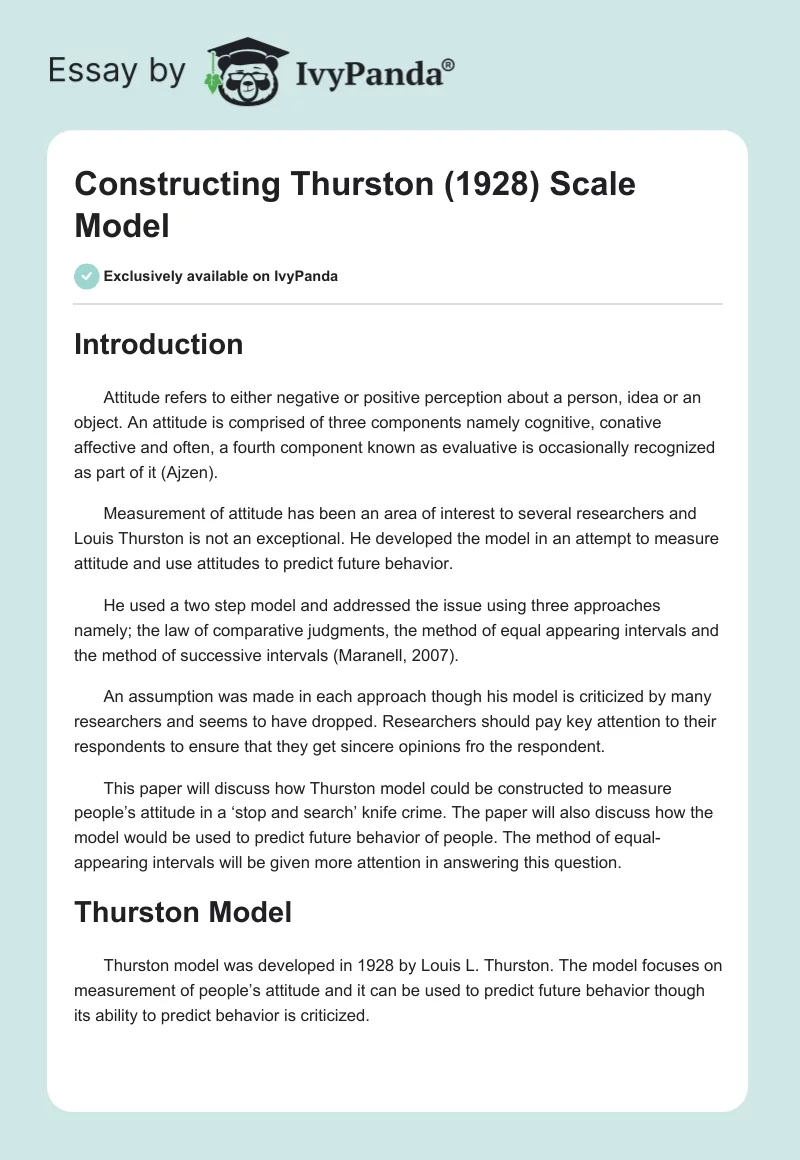 Essay by IvyPanda®

Constructing Thurston (1928) Scale Model

Exclusively available on IvyPanda

Introduction

Attitude refers to either negative or positive perception about a person, idea or an object. An attitude is comprised of three components namely cognitive, conative affective and often, a fourth component known as evaluative is occasionally recognized as part of it (Ajzen).

Measurement of attitude has been an area of interest to several researchers and Louis Thurston is not an exceptional. He developed the model in an attempt to measure attitude and use attitudes to predict future behavior.

He used a two step model and addressed the issue using three approaches namely; the law of comparative judgments, the method of equal appearing intervals and the method of successive intervals (Maranell, 2007).

An assumption was made in each approach though his model is criticized by many researchers and seems to have dropped. Researchers should pay key attention to their respondents to ensure that they get sincere opinions fro the respondent.

This paper will discuss how Thurston model could be constructed to measure people's attitude in a 'stop and search' knife crime. The paper will also discuss how the model would be used to predict future behavior of people. The method of equal-appearing intervals will be given more attention in answering this question.

Thurston Model

Thurston model was developed in 1928 by Louis L. Thurston. The model focuses on measurement of people's attitude and it can be used to predict future behavior though its ability to predict behavior is criticized.